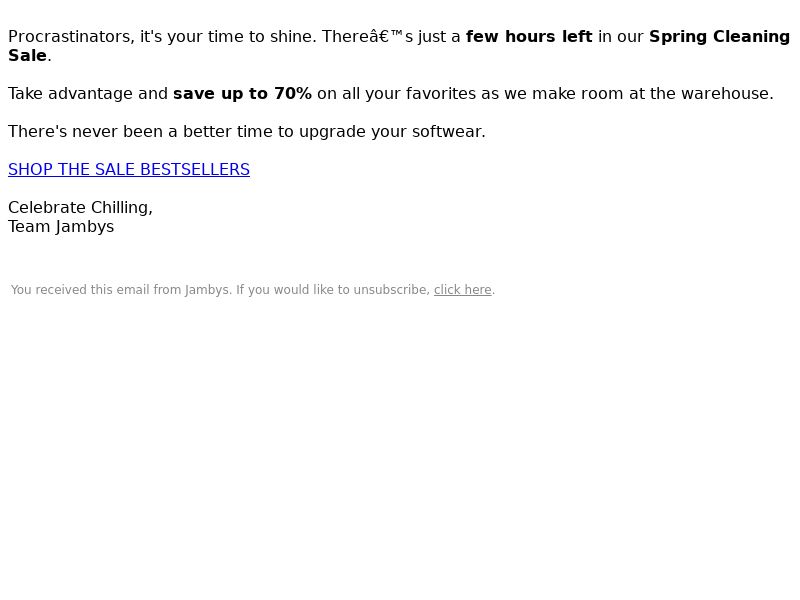 Procrastinators, it's your time to shine. Thereâ€™s just a few hours left in our Spring Cleaning Sale.

Take advantage and save up to 70% on all your favorites as we make room at the warehouse.

There's never been a better time to upgrade your softwear.

SHOP THE SALE BESTSELLERS

Celebrate Chilling,
Team Jambys

You received this email from Jambys. If you would like to unsubscribe, click here.